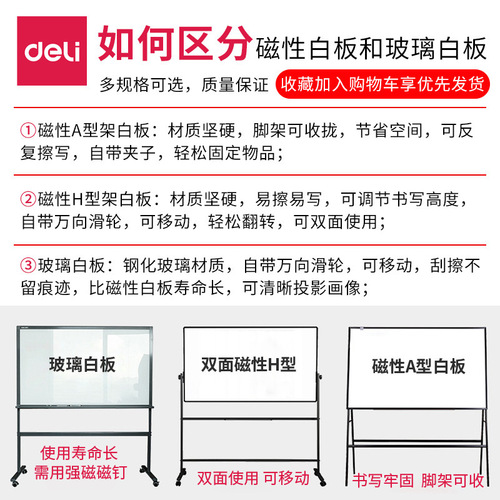 deli 如何区分磁性白板和玻璃白板

多规格可选，质量保证 收藏加入购物车享优先发货

①磁性A型架白板：材质坚硬，脚架可收拢，节省空间，可反复擦写，自带夹子，轻松固定物品；

②磁性H型架白板：材质坚硬，易擦易写，可调节书写高度，自带万向滑轮，可移动，轻松翻转，可双面使用；

③玻璃白板：钢化玻璃材质，自带万向滑轮，可移动，刮擦不留痕迹，比磁性白板寿命长，可清晰投影画像；

玻璃白板

使用寿命长
需用强磁磁钉

双面磁性H型

双面使用 可移动

磁性A型白板

书写牢固 脚架可收